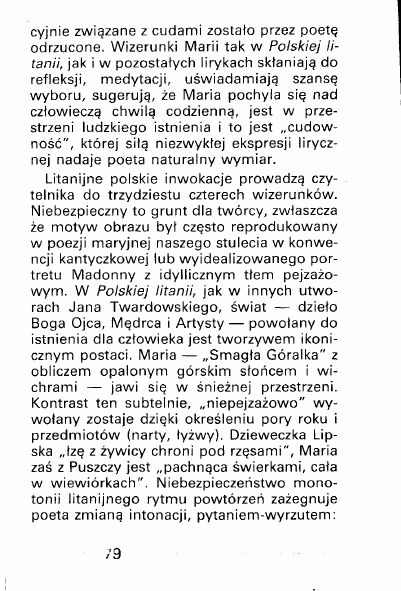 cyjnie związane z cudami zostało przez poetę odrzucone. Wizerunki Marii tak w Polskiej litanii, jak i w pozostałych lirykach skłaniają do refleksji, medytacji, uświadamiają szansę wyboru, sugerują, że Maria pochyla się nad człowieczą chwilą codzienną, jest w przestrzeni ludzkiego istnienia i to jest „cudowność", której siłą niezwykłej ekspresji lirycznej nadaje poeta naturalny wymiar.

Litanijne polskie inwokacje prowadzą czytelnika do trzydziestu czterech wizerunków. Niebezpieczny to grunt dla twórcy, zwłaszcza że motyw obrazu był często reprodukowany w poezji maryjnej naszego stulecia w konwencji kantyczkowej lub wyidealizowanego portretu Madonny z idyllicznym tłem pejzażowym. W Polskiej litanii, jak w innych utworach Jana Twardowskiego, świat — dzieło Boga Ojca, Mędrca i Artysty — powołany do istnienia dla człowieka jest tworzywem ikonicznym postaci. Maria — „Smagła Góralka" z obliczem opalonym górskim słońcem i wichrami — jawi się w śnieżnej przestrzeni. Kontrast ten subtelnie, „niepejzażowo" wywołany zostaje dzięki określeniu pory roku i przedmiotów (narty, łyżwy). Dzieweczka Lipska „łzę z żywicy chroni pod rzęsami", Maria zaś z Puszczy jest „pachnąca świerkami, cała w wiewiórkach". Niebezpieczeństwo monotonii litanijnego rytmu powtórzeń zażegnuje poeta zmianą intonacji, pytaniem-wyrzutem:

79